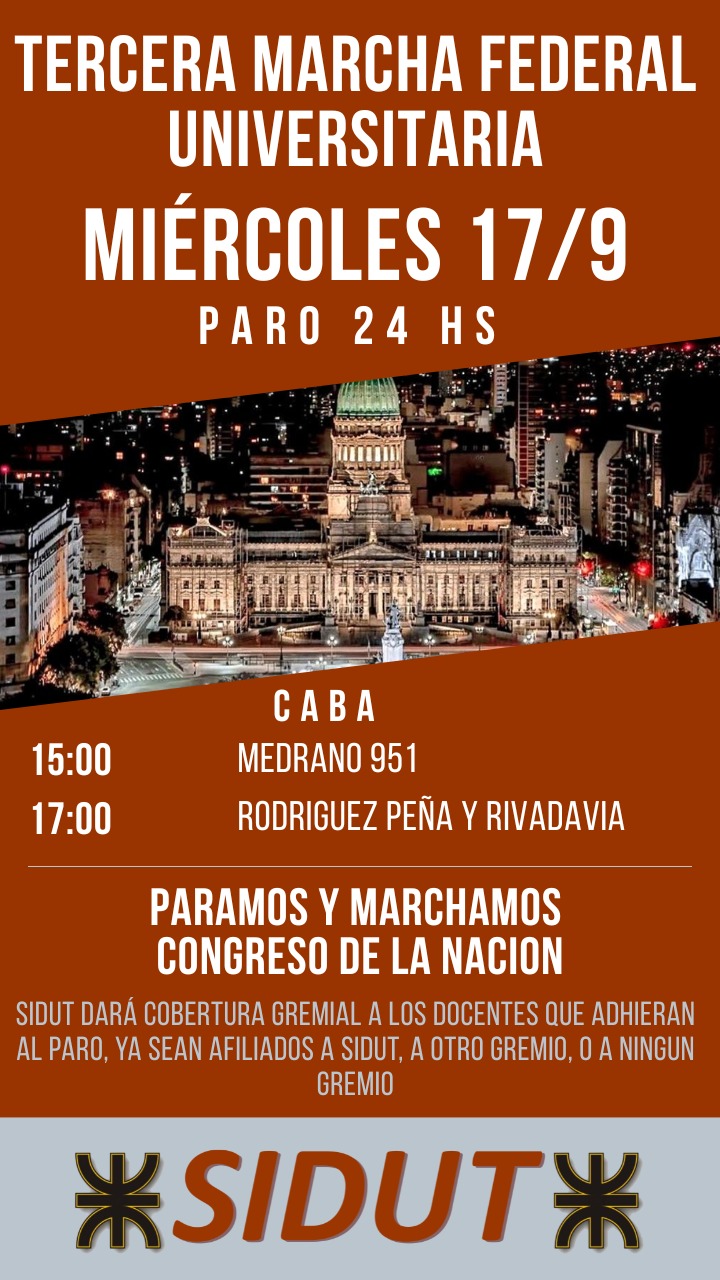 TERCERA MARCHA FEDERAL UNIVERSITARIA

MIÉRCOLES 17/9

PARO 24 HS

CABA

15:00 MEDRANO 951

17:00 RODRIGUEZ PEÑA Y RIVADAVIA

PARAMOS Y MARCHAMOS CONGRESO DE LA NACION

SIDUT DARÁ COBERTURA GREMIAL A LOS DOCENTES QUE ADHIERAN AL PARO, YA SEAN AFILIADOS A SIDUT, A OTRO GREMIO, O A NINGUN GREMIO

SIDUT